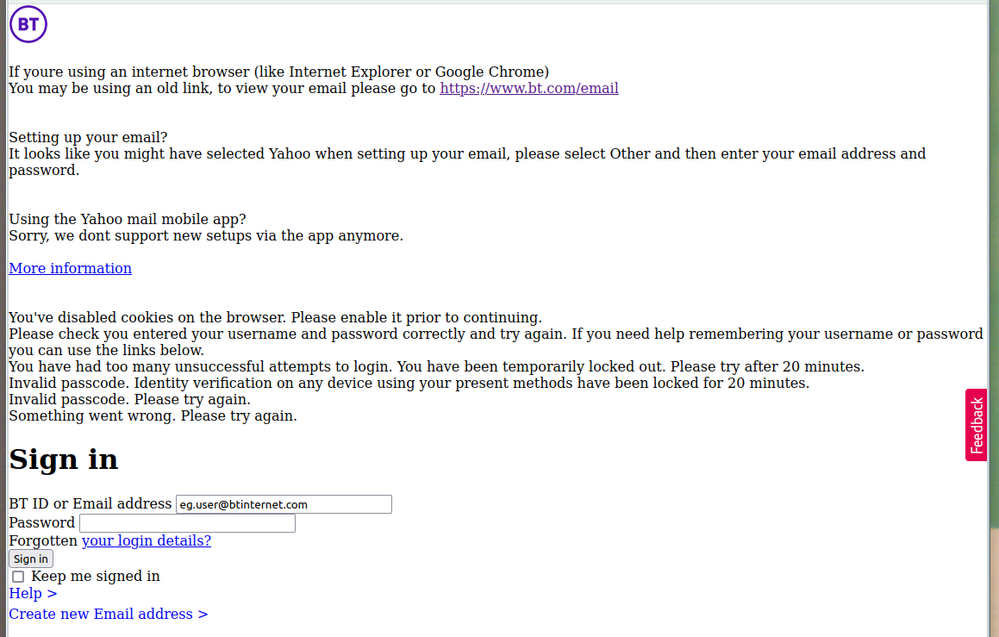 BT

If youre using an internet browser (like Internet Explorer or Google Chrome)
You may be using an old link, to view your email please go to https://www.bt.com/email

Setting up your email?
It looks like you might have selected Yahoo when setting up your email, please select Other and then enter your email address and password.

Using the Yahoo mail mobile app?
Sorry, we dont support new setups via the app anymore.

More information

You've disabled cookies on the browser. Please enable it prior to continuing.
Please check you entered your username and password correctly and try again. If you need help remembering your username or password you can use the links below.
You have had too many unsuccessful attempts to login. You have been temporarily locked out. Please try after 20 minutes.
Invalid passcode. Identity verification on any device using your present methods have been locked for 20 minutes.
Invalid passcode. Please try again.
Something went wrong. Please try again.

Sign in

BT ID or Email address eg.user@btinternet.com
Password
Forgotten your login details?
Sign in
Keep me signed in
Help >
Create new Email address >

Feedback